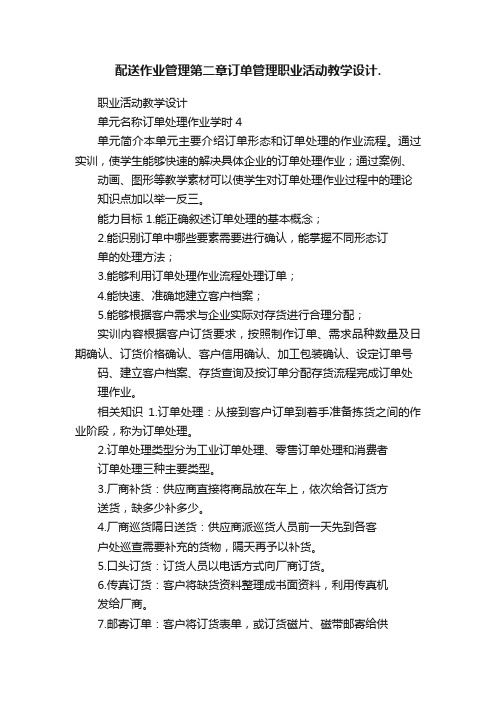 配送作业管理第二章订单管理职业活动教学设计.

职业活动教学设计

单元名称订单处理作业学时 4

单元简介本单元主要介绍订单形态和订单处理的作业流程。通过实训，使学生能够快速的解决具体企业的订单处理作业；通过案例、动画、图形等教学素材可以使学生对订单处理作业过程中的理论知识点加以举一反三。

能力目标 1.能正确叙述订单处理的基本概念；

2.能识别订单中哪些要素需要进行确认，能掌握不同形态订单的处理方法；

3.能够利用订单处理作业流程处理订单；

4.能快速、准确地建立客户档案；

5.能够根据客户需求与企业实际对存货进行合理分配；

实训内容根据客户订货要求，按照制作订单、需求品种数量及日期确认、订货价格确认、客户信用确认、加工包装确认、设定订单号码、建立客户档案、存货查询及按订单分配存货流程完成订单处理作业。

相关知识 1.订单处理：从接到客户订单到着手准备拣货之间的作业阶段，称为订单处理。

2.订单处理类型分为工业订单处理、零售订单处理和消费者订单处理三种主要类型。

3.厂商补货：供应商直接将商品放在车上，依次给各订货方送货，缺多少补多少。

4.厂商巡货隔日送货：供应商派巡货人员前一天先到各客户处巡查需要补充的货物，隔天再予以补货。

5.口头订货：订货人员以电话方式向厂商订货。

6.传真订货：客户将缺货资料整理成书面资料，利用传真机发给厂商。

7.邮寄订单：客户将订货表单，或订货磁片、磁带邮寄给供